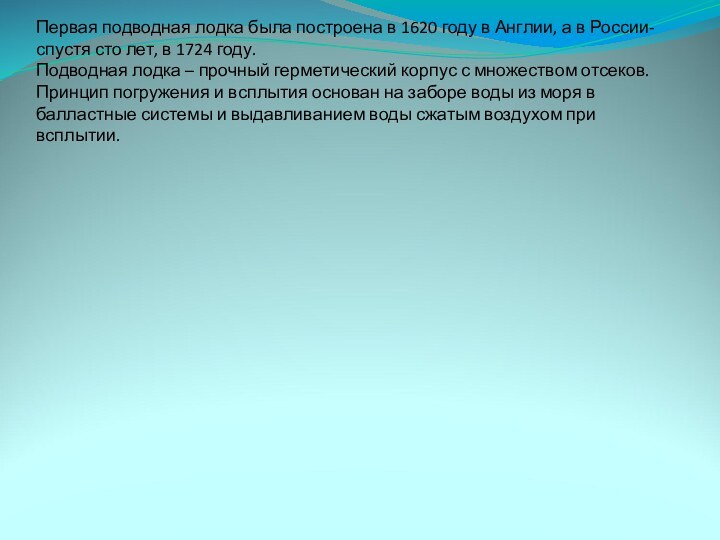 Первая подводная лодка была построена в 1620 году в Англии, а в России- спустя сто лет, в 1724 году.
Подводная лодка – прочный герметический корпус с множеством отсеков.
Принцип погружения и всплытия основан на заборе воды из моря в балластные системы и выдавливанием воды сжатым воздухом при всплытии.